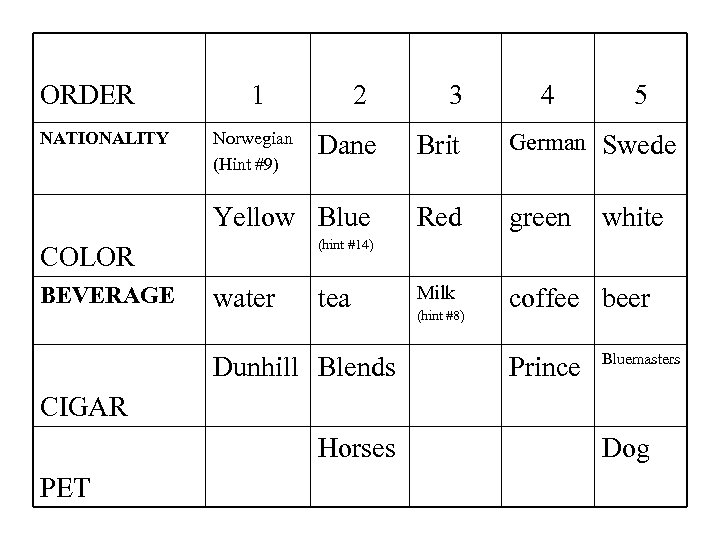 | ORDER | 1 | 2 | 3 | 4 | 5 |
|---|---|---|---|---|---|
| NATIONALITY | Norwegian (Hint #9) | Dane | Brit | German | Swede |
| COLOR | Yellow | Blue (hint #14) | Red | green | white |
| BEVERAGE | water | tea | Milk (hint #8) | coffee | beer |
| CIGAR | Dunhill | Blends |  | Prince | Bluemasters |
| PET |  | Horses |  |  | Dog |